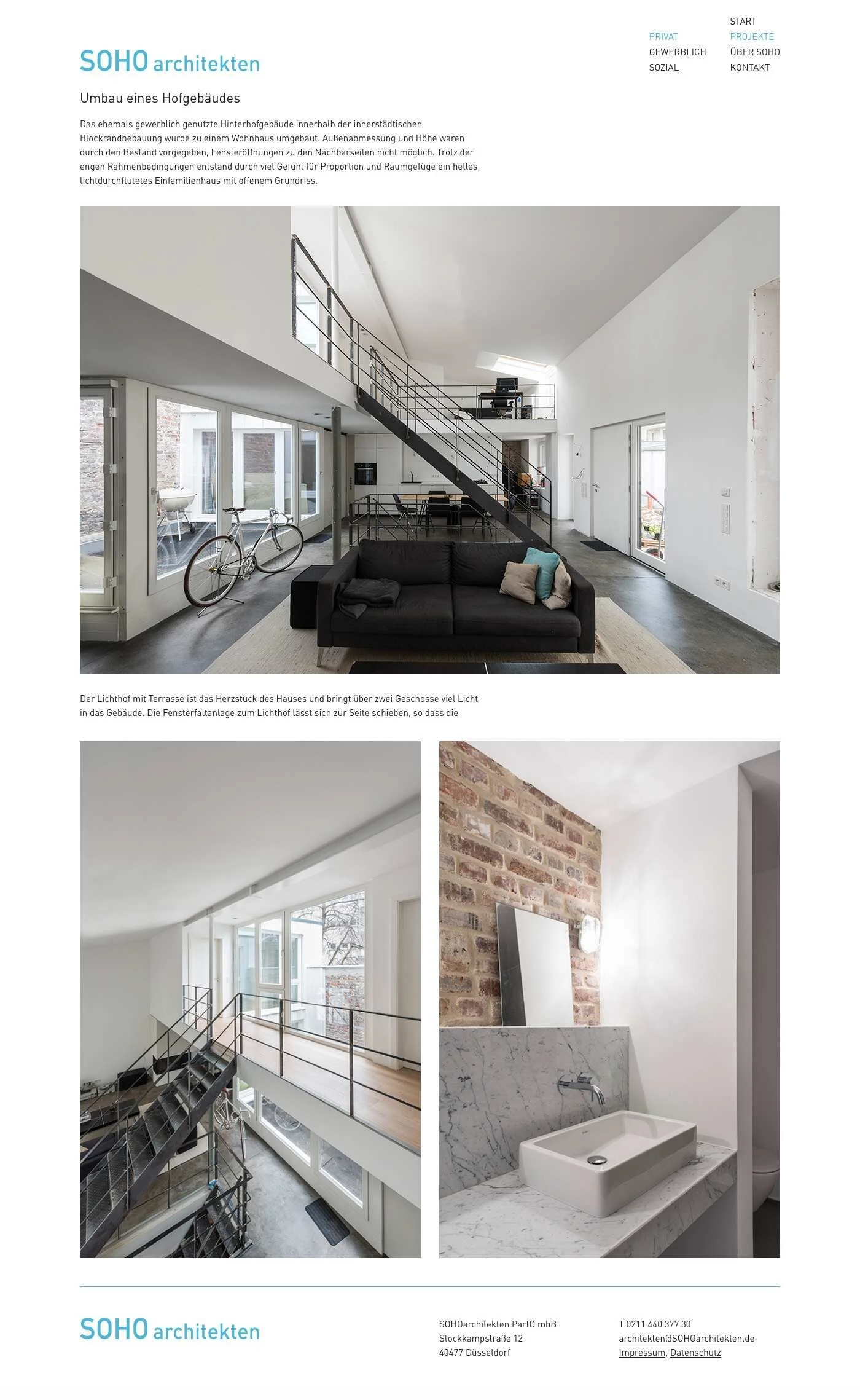 SOHO architekten

PRIVAT
GEWERBLICH
SOZIAL

START
PROJEKTE
ÜBER SOHO
KONTAKT

Umbau eines Hofgebäudes

Das ehemals gewerblich genutzte Hinterhofgebäude innerhalb der innerstädtischen Blockrandbebauung wurde zu einem Wohnhaus umgebaut. Außenabmessung und Höhe waren durch den Bestand vorgegeben, Fensteröffnungen zu den Nachbarseiten nicht möglich. Trotz der engen Rahmenbedingungen entstand durch viel Gefühl für Proportion und Raumgefüge ein helles, lichtdurchflutetes Einfamilienhaus mit offenem Grundriss.

Der Lichthof mit Terrasse ist das Herzstück des Hauses und bringt über zwei Geschosse viel Licht in das Gebäude. Die Fensterfaltanlage zum Lichthof lässt sich zur Seite schieben, so dass die

SOHO architekten

SOHOarchitekten PartG mbB
Stockkampstraße 12
40477 Düsseldorf

T 0211 440 377 30
architekten@SOHOarchitekten.de
Impressum, Datenschutz